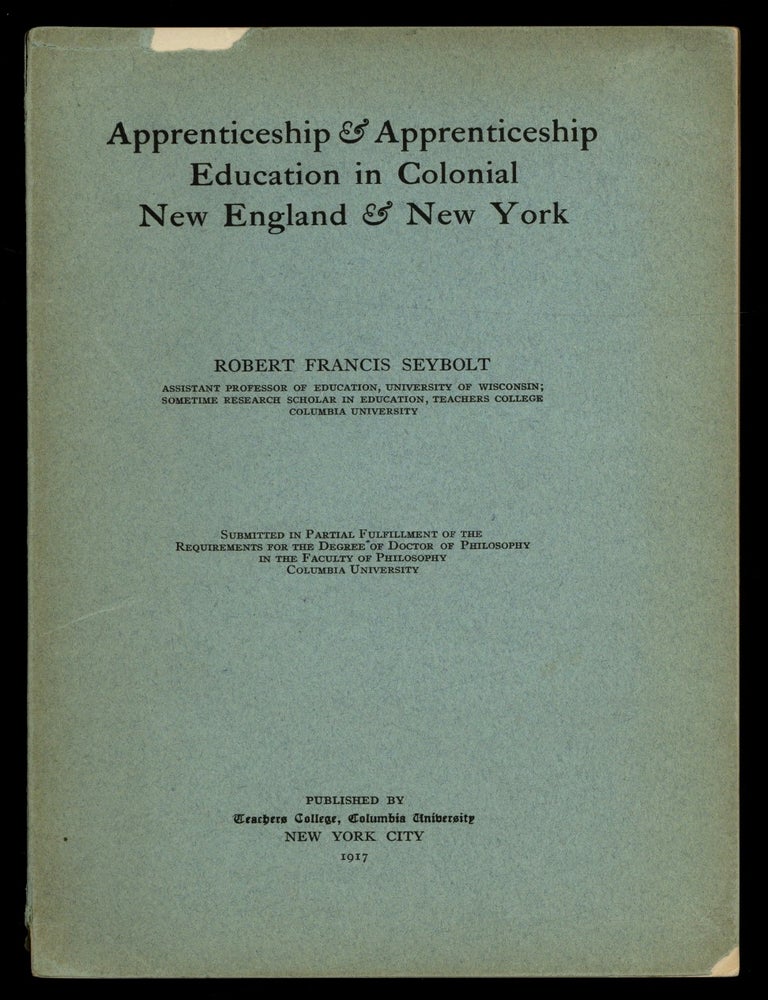 Apprenticeship & Apprenticeship Education in Colonial New England & New York

ROBERT FRANCIS SEYBOLT
ASSISTANT PROFESSOR OF EDUCATION, UNIVERSITY OF WISCONSIN; SOMETIME RESEARCH SCHOLAR IN EDUCATION, TEACHERS COLLEGE COLUMBIA UNIVERSITY

SUBMITTED IN PARTIAL FULFILLMENT OF THE REQUIREMENTS FOR THE DEGREE OF DOCTOR OF PHILOSOPHY IN THE FACULTY OF PHILOSOPHY COLUMBIA UNIVERSITY

PUBLISHED BY
Teachers College, Columbia University
NEW YORK CITY
1917